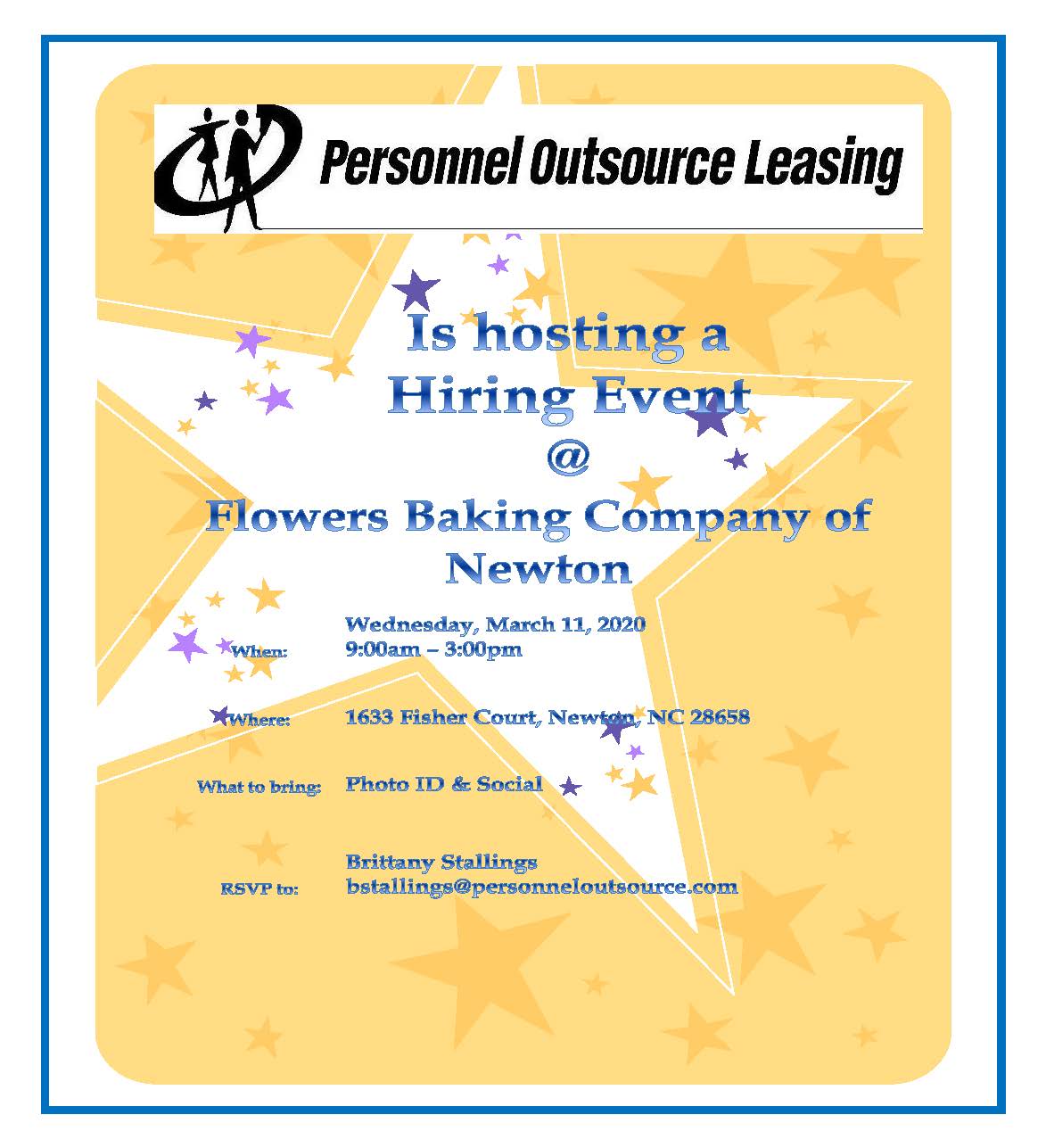 Personnel Outsource Leasing

Is hosting a
Hiring Event
@
Flowers Baking Company of Newton

When: Wednesday, March 11, 2020
9:00am – 3:00pm

Where: 1633 Fisher Court, Newton, NC 28658

What to bring: Photo ID & Social

RSVP to: Brittany Stallings
bstallings@personneloutsource.com